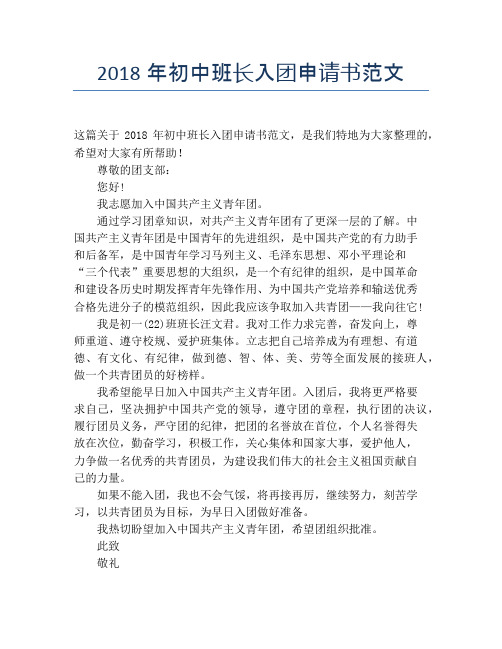 2018 年初中班长入团申请书范文

这篇关于 2018 年初中班长入团申请书范文，是我们特地为大家整理的，希望对大家有所帮助！

尊敬的团支部：

您好！

我志愿加入中国共产主义青年团。

通过学习团章知识，对共产主义青年团有了更深一层的了解。中国共产主义青年团是中国青年的先进组织，是中国共产党的有力助手和后备军，是中国青年学习马列主义、毛泽东思想、邓小平理论和“三个代表”重要思想的大组织，是一个有纪律的组织，是中国革命和建设各历史时期发挥青年先锋作用、为中国共产党培养和输送优秀合格先进分子的模范组织，因此我应该争取加入共青团——我向往它！

我是初一(22)班班长汪文君。我对工作力求完善，奋发向上，尊师重道、遵守校规、爱护班集体。立志把自己培养成为有理想、有道德、有文化、有纪律，做到德、智、体、美、劳等全面发展的接班人，做一个共青团员的好榜样。

我希望能早日加入中国共产主义青年团。入团后，我将更严格要求自己，坚决拥护中国共产党的领导，遵守团的章程，执行团的决议，履行团员义务，严守团的纪律，把团的名誉放在首位，个人名誉得失放在次位，勤奋学习，积极工作，关心集体和国家大事，爱护他人，力争做一名优秀的共青团员，为建设我们伟大的社会主义祖国贡献自己的力量。

如果不能入团，我也不会气馁，将再接再厉，继续努力，刻苦学习，以共青团员为目标，为早日入团做好准备。

我热切盼望加入中国共产主义青年团，希望团组织批准。

此致

敬礼